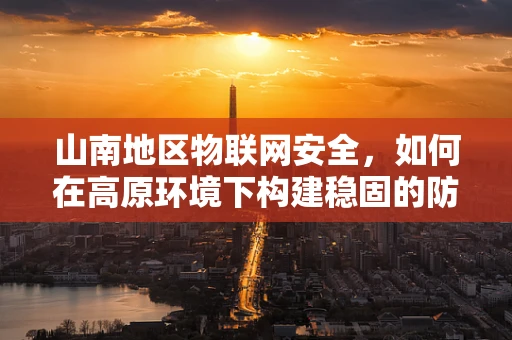 山南地区物联网安全，如何在高原环境下构建稳固的防